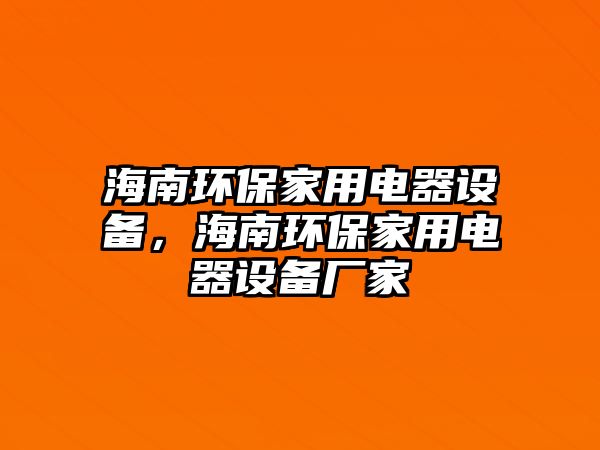 海南环保家用电器设备，海南环保家用电器设备厂家